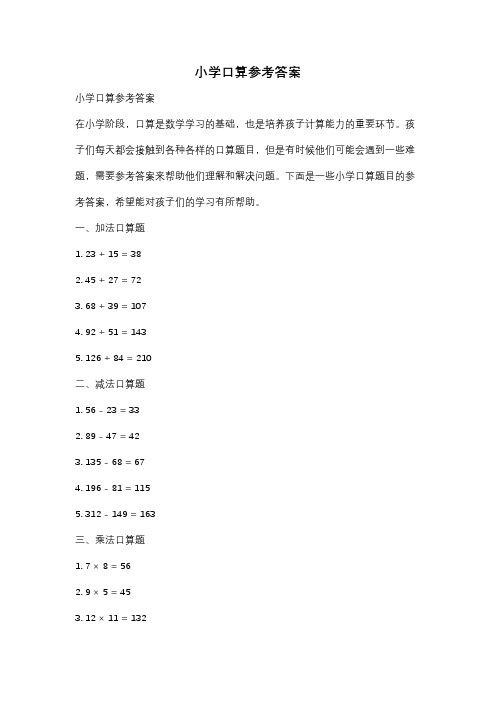 小学口算参考答案

小学口算参考答案

在小学阶段，口算是数学学习的基础，也是培养孩子计算能力的重要环节。孩子们每天都会接触到各种各样的口算题目，但是有时候他们可能会遇到一些难题，需要参考答案来帮助他们理解和解决问题。下面是一些小学口算题目的参考答案，希望能对孩子们的学习有所帮助。

一、加法口算题

1. $23 + 15 = 38$

2. $45 + 27 = 72$

3. $68 + 39 = 107$

4. $92 + 51 = 143$

5. $126 + 84 = 210$

二、减法口算题

1. $56 - 23 = 33$

2. $89 - 47 = 42$

3. $135 - 68 = 67$

4. $196 - 81 = 115$

5. $312 - 149 = 163$

三、乘法口算题

1. $7 \times 8 = 56$

2. $9 \times 5 = 45$

3. $12 \times 11 = 132$